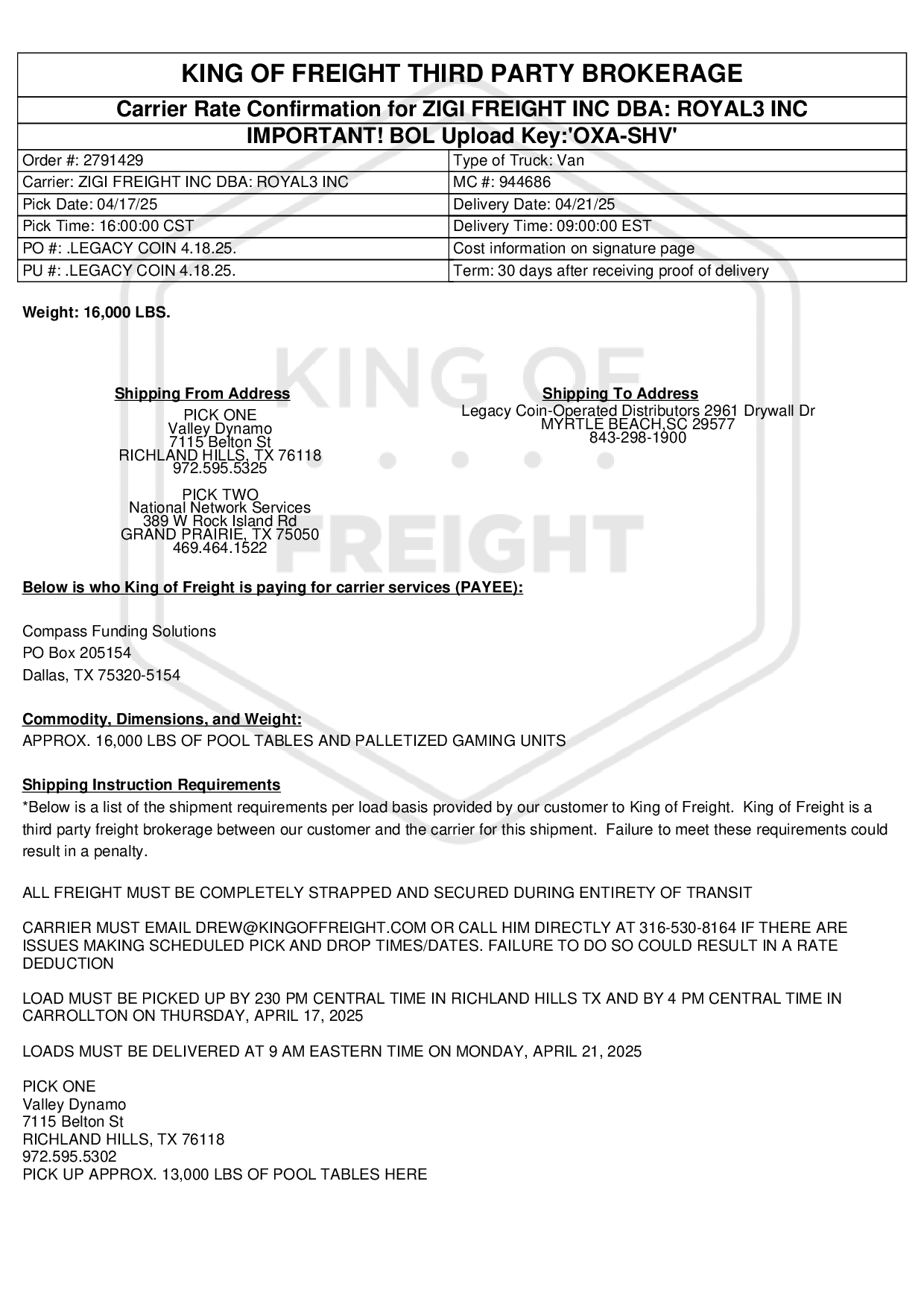 KING OF FREIGHT THIRD PARTY BROKERAGE

Carrier Rate Confirmation for ZIGI FREIGHT INC DBA: ROYAL3 INC

IMPORTANT! BOL Upload Key:'OXA-SHV'

| Order #: 2791429 | Type of Truck: Van |
|---|---|
| Carrier: ZIGI FREIGHT INC DBA: ROYAL3 INC | MC #: 944686 |
| Pick Date: 04/17/25 | Delivery Date: 04/21/25 |
| Pick Time: 16:00:00 CST | Delivery Time: 09:00:00 EST |
| PO #: .LEGACY COIN 4.18.25. | Cost information on signature page |
| PU #: .LEGACY COIN 4.18.25. | Term: 30 days after receiving proof of delivery |

Weight: 16,000 LBS.

KING OF FREIGHT

Shipping From Address
PICK ONE
Valley Dynamo
7115 Belton St
RICHLAND HILLS, TX 76118
972.595.5325

PICK TWO
National Network Services
389 W Rock Island Rd
GRAND PRAIRIE, TX 75050
469.464.1522

Shipping To Address
Legacy Coin-Operated Distributors 2961 Drywall Dr
MYRTLE BEACH,SC 29577
843-298-1900

Below is who King of Freight is paying for carrier services (PAYEE):

Compass Funding Solutions
PO Box 205154
Dallas, TX 75320-5154

Commodity, Dimensions, and Weight:
APPROX. 16,000 LBS OF POOL TABLES AND PALLETIZED GAMING UNITS

Shipping Instruction Requirements
*Below is a list of the shipment requirements per load basis provided by our customer to King of Freight. King of Freight is a third party freight brokerage between our customer and the carrier for this shipment. Failure to meet these requirements could result in a penalty.

ALL FREIGHT MUST BE COMPLETELY STRAPPED AND SECURED DURING ENTIRETY OF TRANSIT

CARRIER MUST EMAIL DREW@KINGOFFREIGHT.COM OR CALL HIM DIRECTLY AT 316-530-8164 IF THERE ARE ISSUES MAKING SCHEDULED PICK AND DROP TIMES/DATES. FAILURE TO DO SO COULD RESULT IN A RATE DEDUCTION

LOAD MUST BE PICKED UP BY 230 PM CENTRAL TIME IN RICHLAND HILLS TX AND BY 4 PM CENTRAL TIME IN CARROLLTON ON THURSDAY, APRIL 17, 2025

LOADS MUST BE DELIVERED AT 9 AM EASTERN TIME ON MONDAY, APRIL 21, 2025

PICK ONE
Valley Dynamo
7115 Belton St
RICHLAND HILLS, TX 76118
972.595.5302
PICK UP APPROX. 13,000 LBS OF POOL TABLES HERE